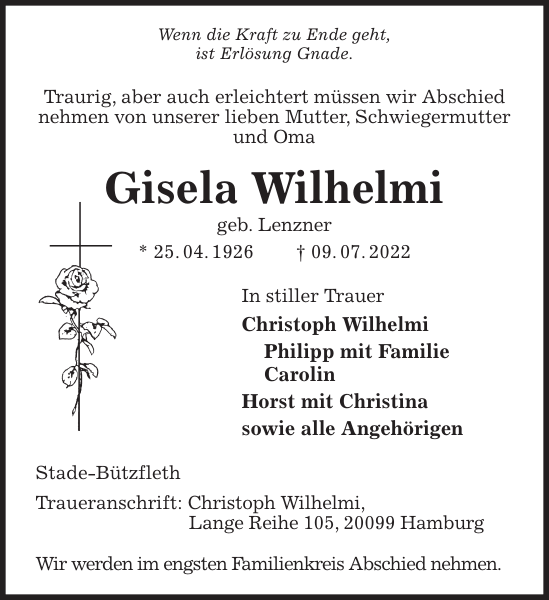 Wenn die Kraft zu Ende geht,
ist Erlösung Gnade.

Traurig, aber auch erleichtert müssen wir Abschied nehmen von unserer lieben Mutter, Schwiegermutter und Oma

Gisela Wilhelmi

geb. Lenzner

* 25. 04. 1926 † 09. 07. 2022

In stiller Trauer

Christoph Wilhelmi
Philipp mit Familie
Carolin
Horst mit Christina
sowie alle Angehörigen

Stade-Bützfleth

Traueranschrift: Christoph Wilhelmi,
Lange Reihe 105, 20099 Hamburg

Wir werden im engsten Familienkreis Abschied nehmen.